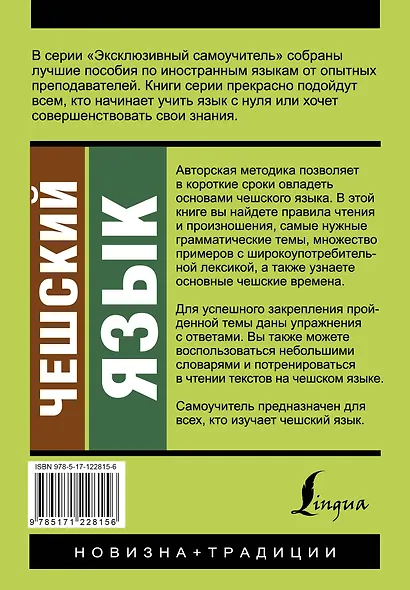 В серии «Эксклюзивный самоучитель» собраны лучшие пособия по иностранным языкам от опытных преподавателей. Книги серии прекрасно подойдут всем, кто начинает учить язык с нуля или хочет совершенствовать свои знания.

ЧЕШСКИЙ

ЯЗЫК

Авторская методика позволяет в короткие сроки овладеть основами чешского языка. В этой книге вы найдете правила чтения и произношения, самые нужные грамматические темы, множество примеров с широкоупотребительной лексикой, а также узнаете основные чешские времена.

Для успешного закрепления пройденной темы даны упражнения с ответами. Вы также можете воспользоваться небольшими словарями и потренироваться в чтении текстов на чешском языке.

Самоучитель предназначен для всех, кто изучает чешский язык.

ISBN 978-5-17-122815-6

9 785171 228156

Lingua

НОВИЗНА+ТРАДИЦИИ